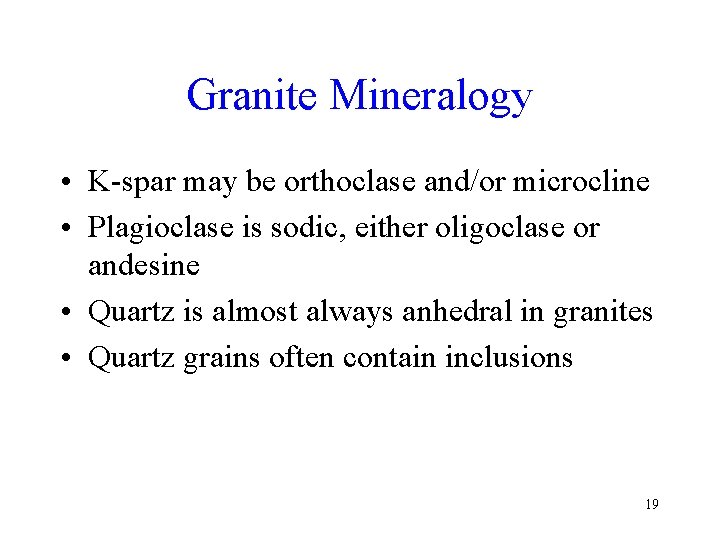 Granite Mineralogy

• K-spar may be orthoclase and/or microcline
• Plagioclase is sodic, either oligoclase or andesine
• Quartz is almost always anhedral in granites
• Quartz grains often contain inclusions

19